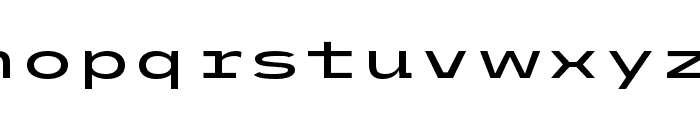 nopqrstuvwxyz